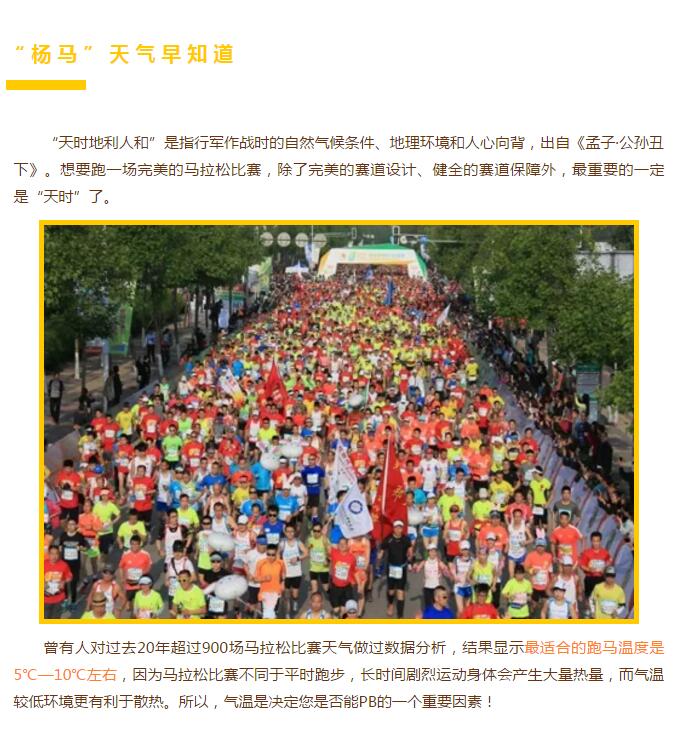 “杨马”天气早知道

“天时地利人和”是指行军作战时的自然气候条件、地理环境和人心向背，出自《孟子·公孙丑下》。想要跑一场完美的马拉松比赛，除了完美的赛道设计、健全的赛道保障外，最重要的一定是“天时”了。

曾有人对过去20年超过900场马拉松比赛天气做过数据分析，结果显示最适合的跑马温度是5℃—10℃左右，因为马拉松比赛不同于平时跑步，长时间剧烈运动身体会产生大量热量，而气温较低环境更有利于散热。所以，气温是决定您是否能PB的一个重要因素！